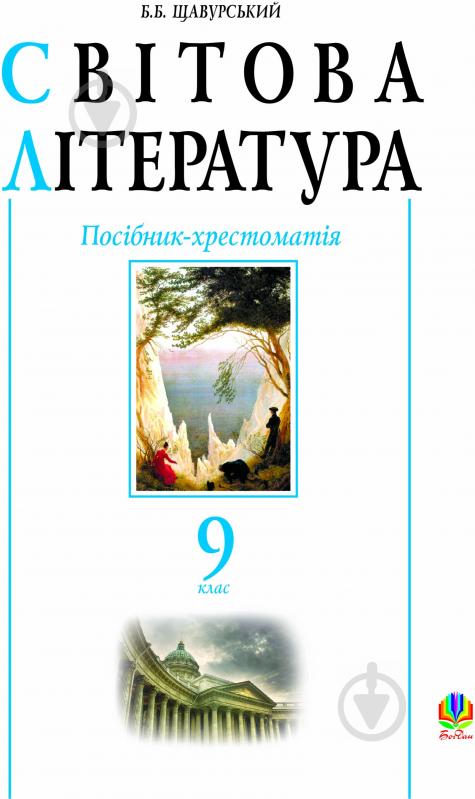 Б.Б. ЩАВУРСЬКИЙ

СВІТОВА ЛІТЕРАТУРА

Посібник-хрестоматія

9
клас

Богдан